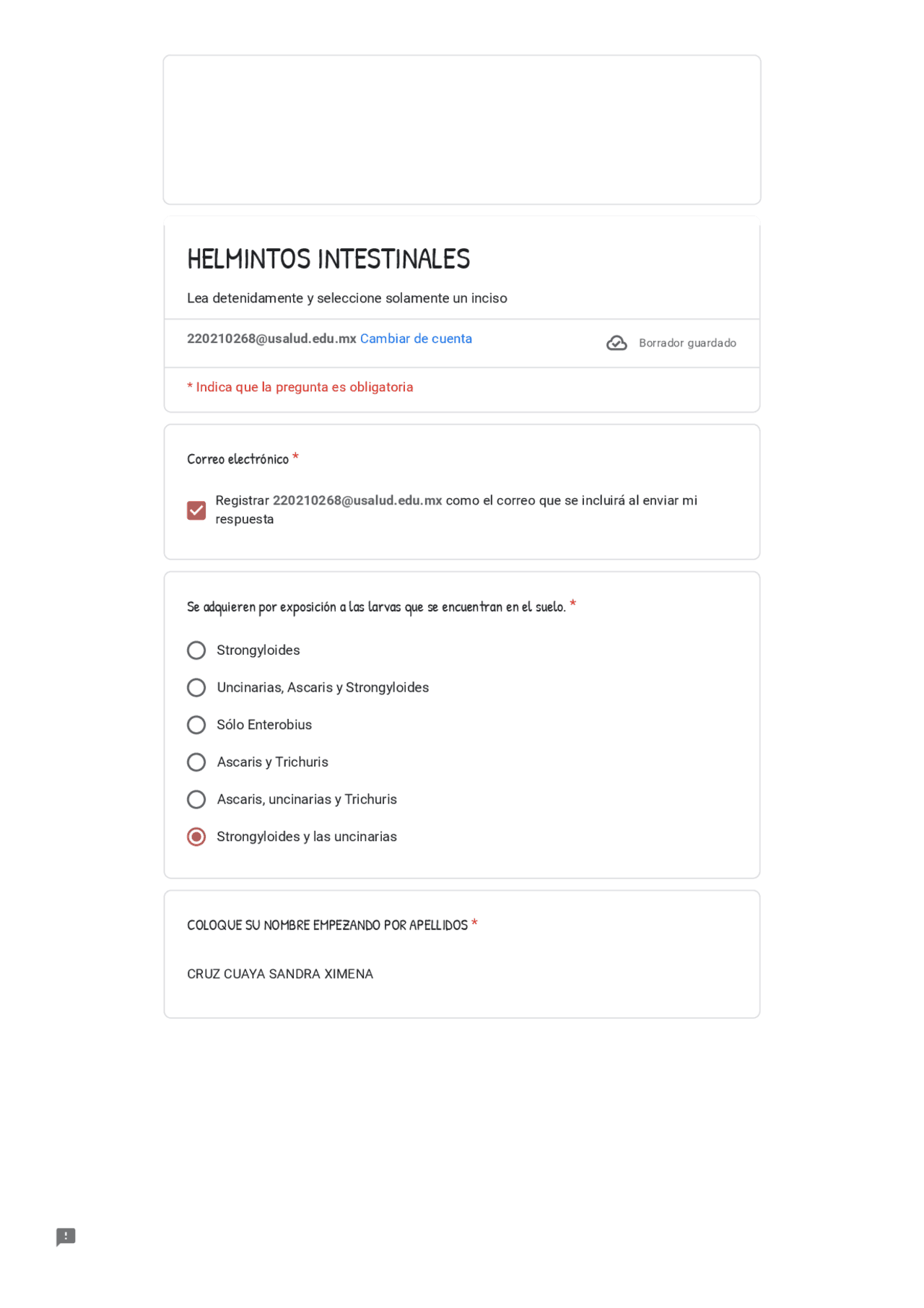 HELMINTOS INTESTINALES

Lea detenidamente y seleccione solamente un inciso

220210268@usalud.edu.mx Cambiar de cuenta

Borrador guardado

* Indica que la pregunta es obligatoria

Correo electrónico *

Registrar 220210268@usalud.edu.mx como el correo que se incluirá al enviar mi respuesta

Se adquieren por exposición a las larvas que se encuentran en el suelo. *

Strongyloides

Uncinarias, Ascaris y Strongyloides

Sólo Enterobius

Ascaris y Trichuris

Ascaris, uncinarias y Trichuris

Strongyloides y las uncinarias

COLOQUE SU NOMBRE EMPEZANDO POR APELLIDOS *

CRUZ CUAYA SANDRA XIMENA